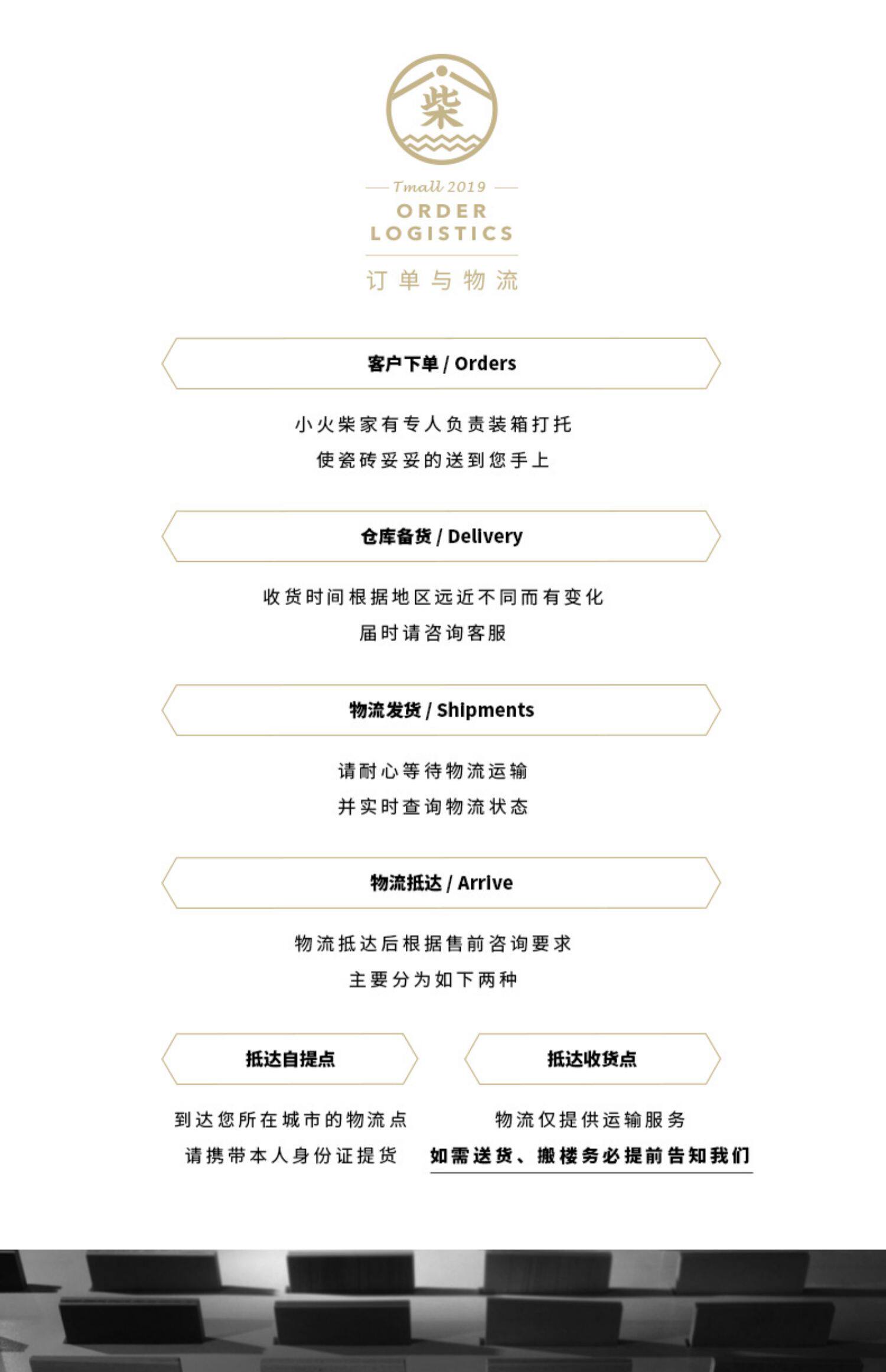 柴

Tmall 2019

ORDER LOGISTICS

订单与物流

客户下单 / Orders

小火柴家有专人负责装箱打托
使瓷砖妥妥的送到您手上

仓库备货 / Delivery

收货时间根据地区远近不同而有变化
届时请咨询客服

物流发货 / Shipments

请耐心等待物流运输
并实时查询物流状态

物流抵达 / Arrive

物流抵达后根据售前咨询要求
主要分为如下两种

抵达自提点

到达您所在城市的物流点
请携带本人身份证提货

抵达收货点

物流仅提供运输服务
如需送货、搬楼务必提前告知我们